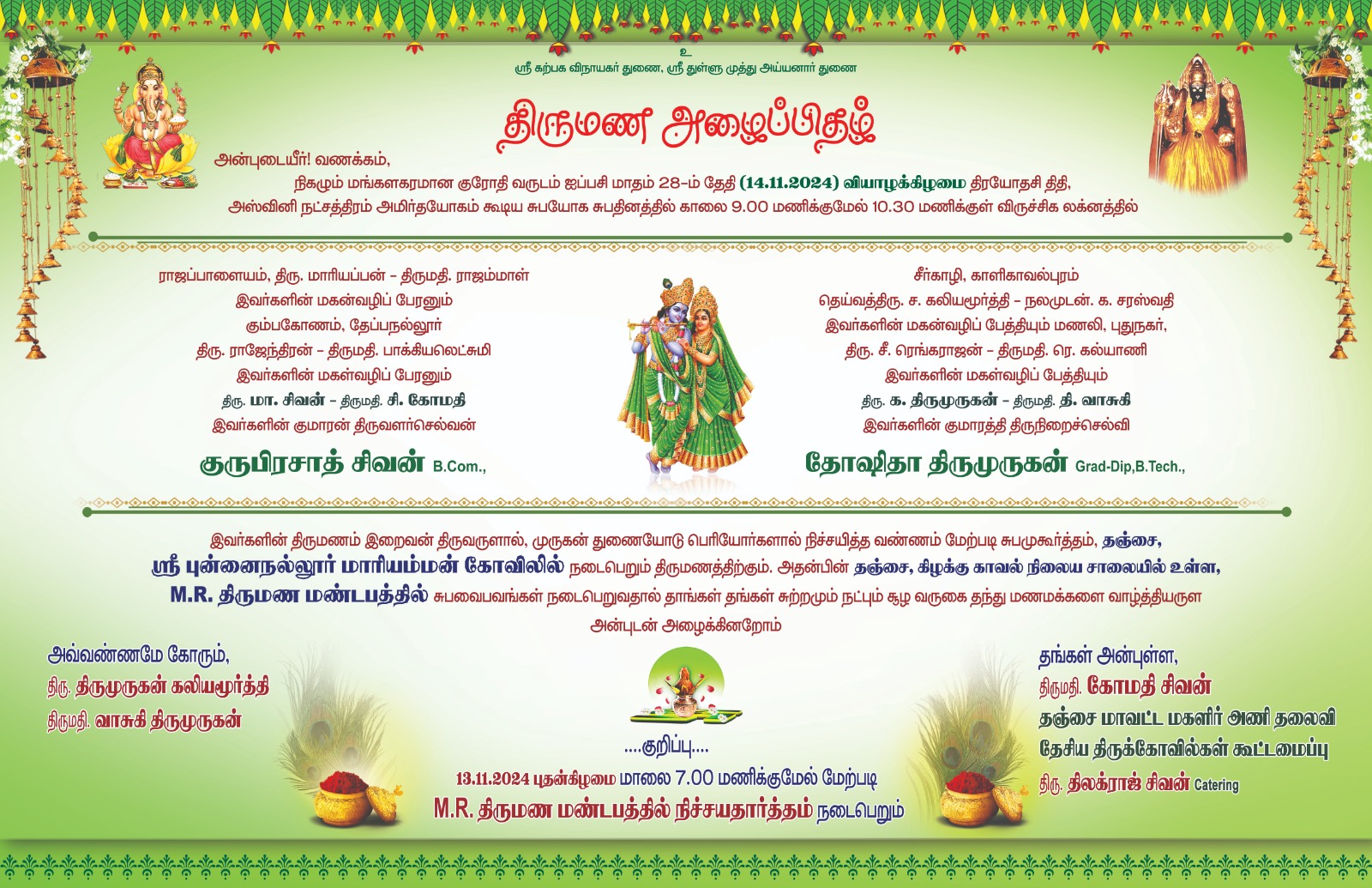 உ
ஸ்ரீ கற்பக விநாயகர் துணை, ஸ்ரீ துள்ளு முத்து அய்யனார் துணை

திருமண அழைப்பிதழ்

அன்புடையீர்! வணக்கம்,

நிகழும் மங்களகரமான குரோதி வருடம் ஐப்பசி மாதம் 28-ம் தேதி (14.11.2024) வியாழக்கிழமை திரயோதசி திதி, அஸ்வினி நட்சத்திரம் அமிர்தயோகம் கூடிய சுபயோக சுபதினத்தில் காலை 9.00 மணிக்குமேல் 10.30 மணிக்குள் விருச்சிக லக்னத்தில்

ராஜப்பாளையம், திரு. மாரியப்பன் - திருமதி. ராஜம்மாள்
இவர்களின் மகன்வழிப் பேரனும்
கும்பகோணம், தேப்பநல்லூர்
திரு. ராஜேந்திரன் - திருமதி. பாக்கியலெட்சுமி
இவர்களின் மகள்வழிப் பேரனும்
திரு. மா. சிவன் - திருமதி. சி. கோமதி
இவர்களின் குமாரன் திருவளர்செல்வன்
குருபிரசாத் சிவன் B.Com.,

சீர்காழி, காளிகாவல்புரம்
தெய்வத்திரு. ச. கலியமூர்த்தி - நலமுடன். க. சரஸ்வதி
இவர்களின் மகன்வழிப் பேத்தியும் மணலி, புதுநகர்,
திரு. சீ. ரெங்கராஜன் - திருமதி. ரெ. கல்யாணி
இவர்களின் மகள்வழிப் பேத்தியும்
திரு. க. திருமுருகன் - திருமதி. தி. வாசுகி
இவர்களின் குமாரத்தி திருநிறைச்செல்வி
தோஷிதா திருமுருகன் Grad-Dip,B.Tech.,

இவர்களின் திருமணம் இறைவன் திருவருளால், முருகன் துணையோடு பெரியோர்களால் நிச்சயித்த வண்ணம் மேற்படி சுபமுகூர்த்தம், தஞ்சை, ஸ்ரீ புன்னைநல்லூர் மாரியம்மன் கோவிலில் நடைபெறும் திருமணத்திற்கும். அதன்பின் தஞ்சை, கிழக்கு காவல் நிலைய சாலையில் உள்ள, M.R. திருமண மண்டபத்தில் சுபவைபவங்கள் நடைபெறுவதால் தாங்கள் தங்கள் சுற்றமும் நட்பும் சூழ வருகை தந்து மணமக்களை வாழ்த்தியருள அன்புடன் அழைக்கின்றோம்

அவ்வண்ணமே கோரும்,
திரு. திருமுருகன் கலியமூர்த்தி
திருமதி. வாசுகி திருமுருகன்

....குறிப்பு....
13.11.2024 புதன்கிழமை மாலை 7.00 மணிக்குமேல் மேற்படி
M.R. திருமண மண்டபத்தில் நிச்சயதார்த்தம் நடைபெறும்

தங்கள் அன்புள்ள,
திருமதி. கோமதி சிவன்
தஞ்சை மாவட்ட மகளிர் அணி தலைவி
தேசிய திருக்கோவில்கள் கூட்டமைப்பு
திரு. திலக்ராஜ் சிவன் Catering